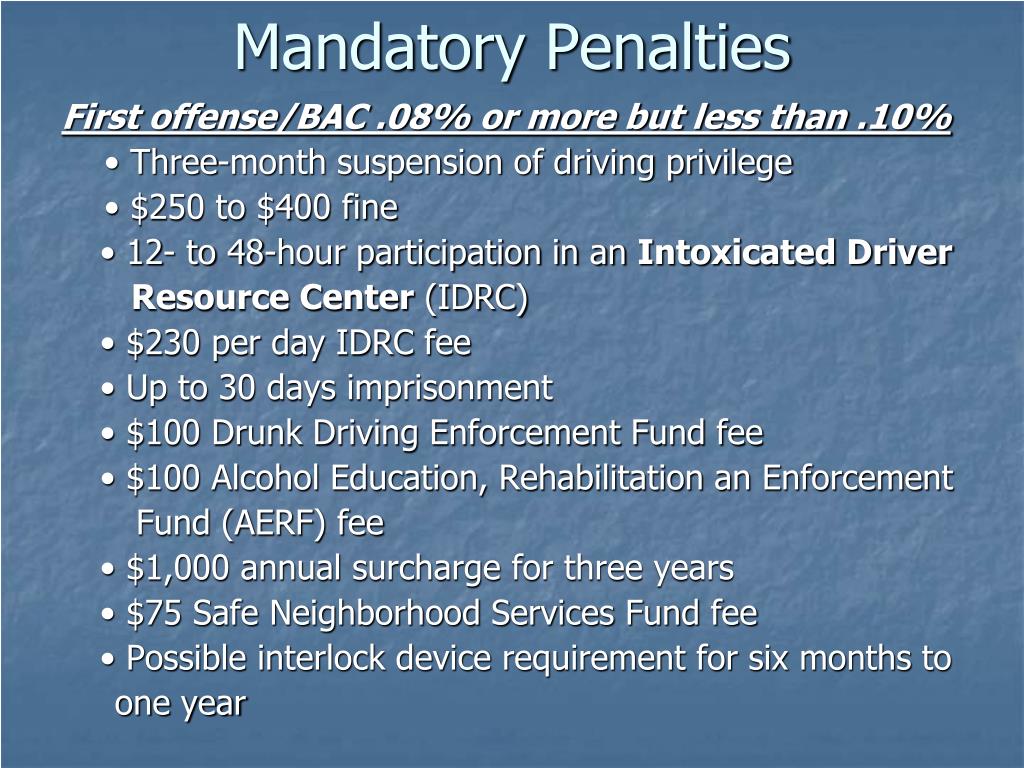 Mandatory Penalties

First offense/BAC .08% or more but less than .10%

• Three-month suspension of driving privilege
• \$250 to \$400 fine
• 12- to 48-hour participation in an Intoxicated Driver Resource Center (IDRC)
• \$230 per day IDRC fee
• Up to 30 days imprisonment
• \$100 Drunk Driving Enforcement Fund fee
• \$100 Alcohol Education, Rehabilitation an Enforcement Fund (AERF) fee
• \$1,000 annual surcharge for three years
• \$75 Safe Neighborhood Services Fund fee
• Possible interlock device requirement for six months to one year